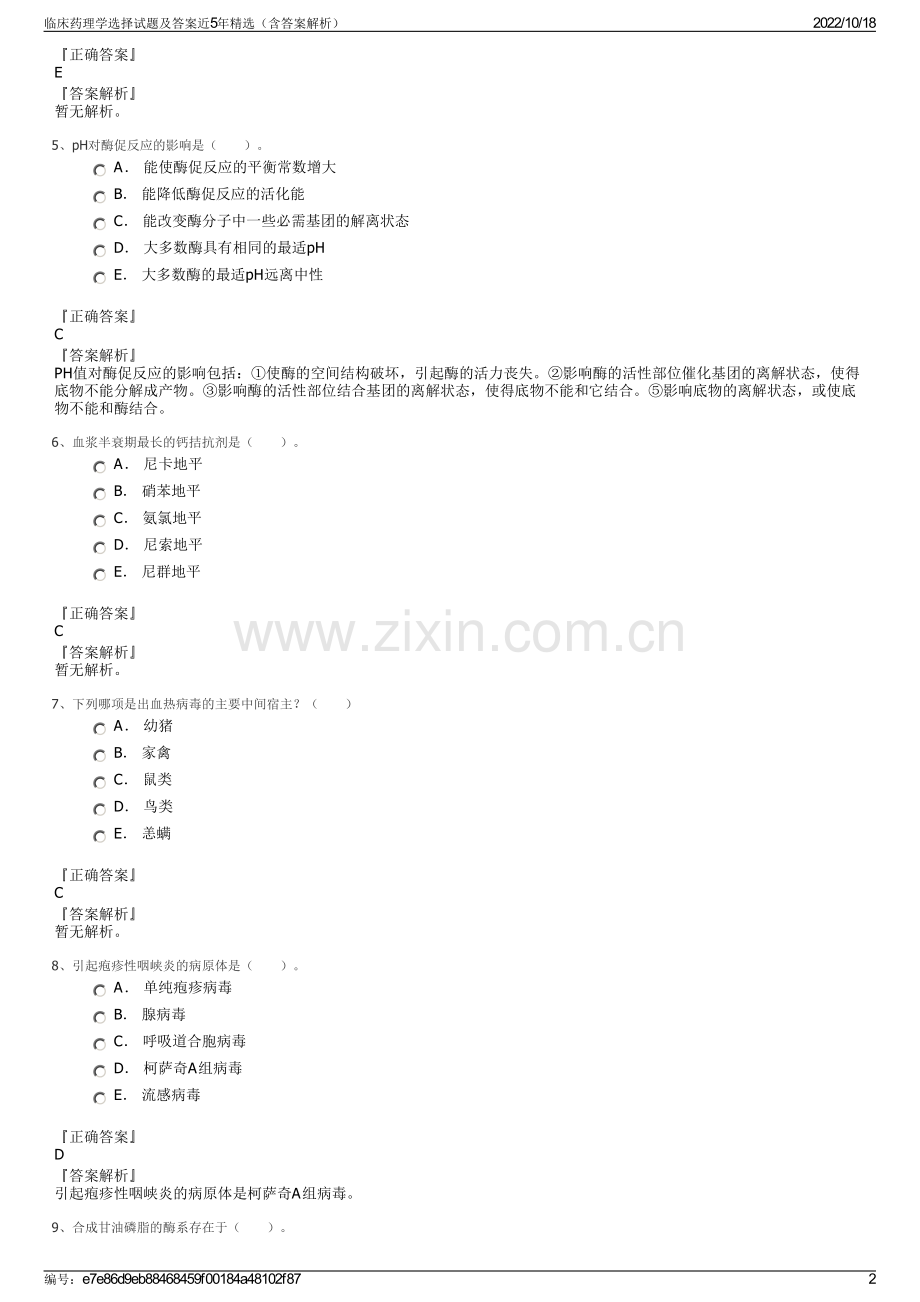 临床药理学选择试题及答案近5年精选（含答案解析）

2022/10/18

『正确答案』
E
『答案解析』
暂无解析。

5、pH对酶促反应的影响是（　　）。

A． 能使酶促反应的平衡常数增大

B． 能降低酶促反应的活化能

C． 能改变酶分子中一些必需基团的解离状态

D． 大多数酶具有相同的最适pH

E． 大多数酶的最适pH远离中性

『正确答案』
C
『答案解析』
PH值对酶促反应的影响包括：①使酶的空间结构破坏，引起酶的活力丧失。②影响酶的活性部位催化基团的离解状态，使得底物不能分解成产物。③影响酶的活性部位结合基团的离解状态，使得底物不能和它结合。⑤影响底物的离解状态，或使底物不能和酶结合。

6、血浆半衰期最长的钙拮抗剂是（　　）。

A． 尼卡地平

B． 硝苯地平

C． 氨氯地平

D． 尼索地平

E． 尼群地平

『正确答案』
C
『答案解析』
暂无解析。

www.zixin.com.cn

7、下列哪项是出血热病毒的主要中间宿主？（　　）

A． 幼猪

B． 家禽

C． 鼠类

D． 鸟类

E． 恙螨

『正确答案』
C
『答案解析』
暂无解析。

8、引起疱疹性咽峡炎的病原体是（　　）。

A． 单纯疱疹病毒

B． 腺病毒

C． 呼吸道合胞病毒

D． 柯萨奇A组病毒

E． 流感病毒

『正确答案』
D
『答案解析』
引起疱疹性咽峡炎的病原体是柯萨奇A组病毒。

9、合成甘油磷脂的酶系存在于（　　）。

编号：e7e86d9eb88468459f00184a48102f87

2